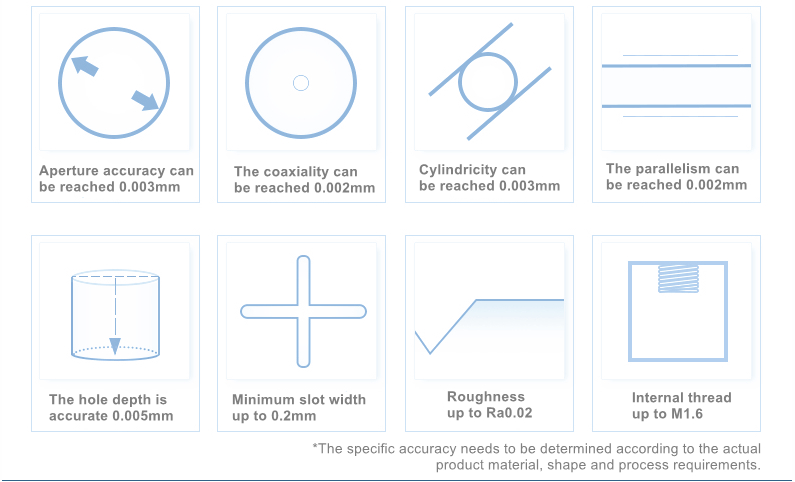 Aperture accuracy can be reached 0.003mm

The coaxiality can be reached 0.002mm

Cylindricity can be reached 0.003mm

The parallelism can be reached 0.002mm

The hole depth is accurate 0.005mm

Minimum slot width up to 0.2mm

Roughness up to Ra0.02

Internal thread up to M1.6

*The specific accuracy needs to be determined according to the actual product material, shape and process requirements.